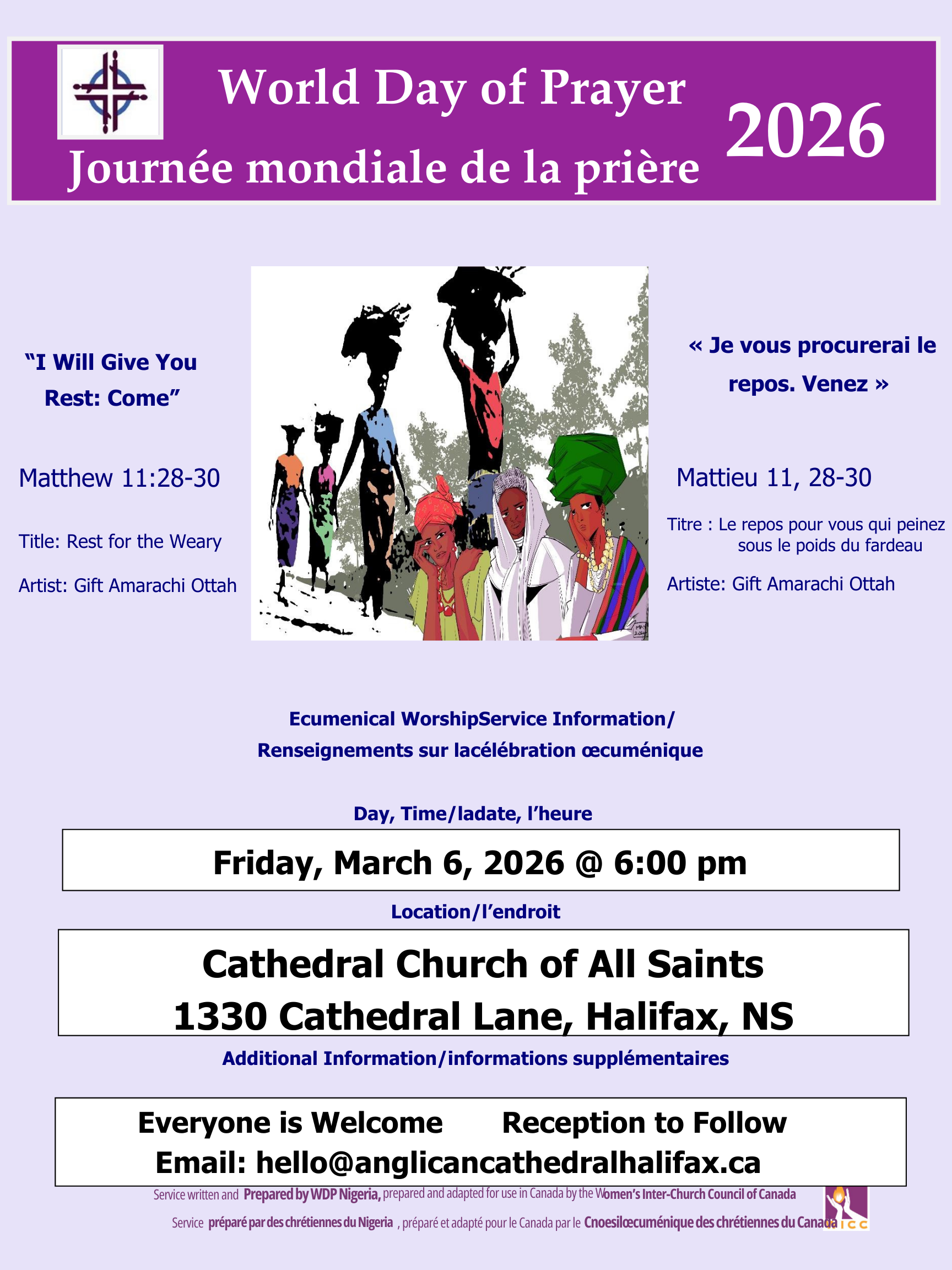 World Day of Prayer

Journée mondiale de la prière

2026

"I Will Give You Rest: Come"

Matthew 11:28-30

Title: Rest for the Weary

Artist: Gift Amarachi Ottah

« Je vous procurerai le repos. Venez »

Mattieu 11, 28-30

Titre : Le repos pour vous qui peinez sous le poids du fardeau

Artiste: Gift Amarachi Ottah

Ecumenical WorshipService Information/

Renseignements sur lacélébration œcuménique

Day, Time/ladate, l'heure

Friday, March 6, 2026 @ 6:00 pm

Location/l'endroit

Cathedral Church of All Saints

1330 Cathedral Lane, Halifax, NS

Additional Information/informations supplémentaires

Everyone is Welcome Reception to Follow

Email: hello@anglicancathedralhalifax.ca

Service written and Prepared by WDP Nigeria, prepared and adapted for use in Canada by the Women's Inter-Church Council of Canada

Service préparé par des chrétiennes du Nigeria , préparé et adapté pour le Canada par le Cnoesilœcuménique des chrétiennes du Canada

ICC